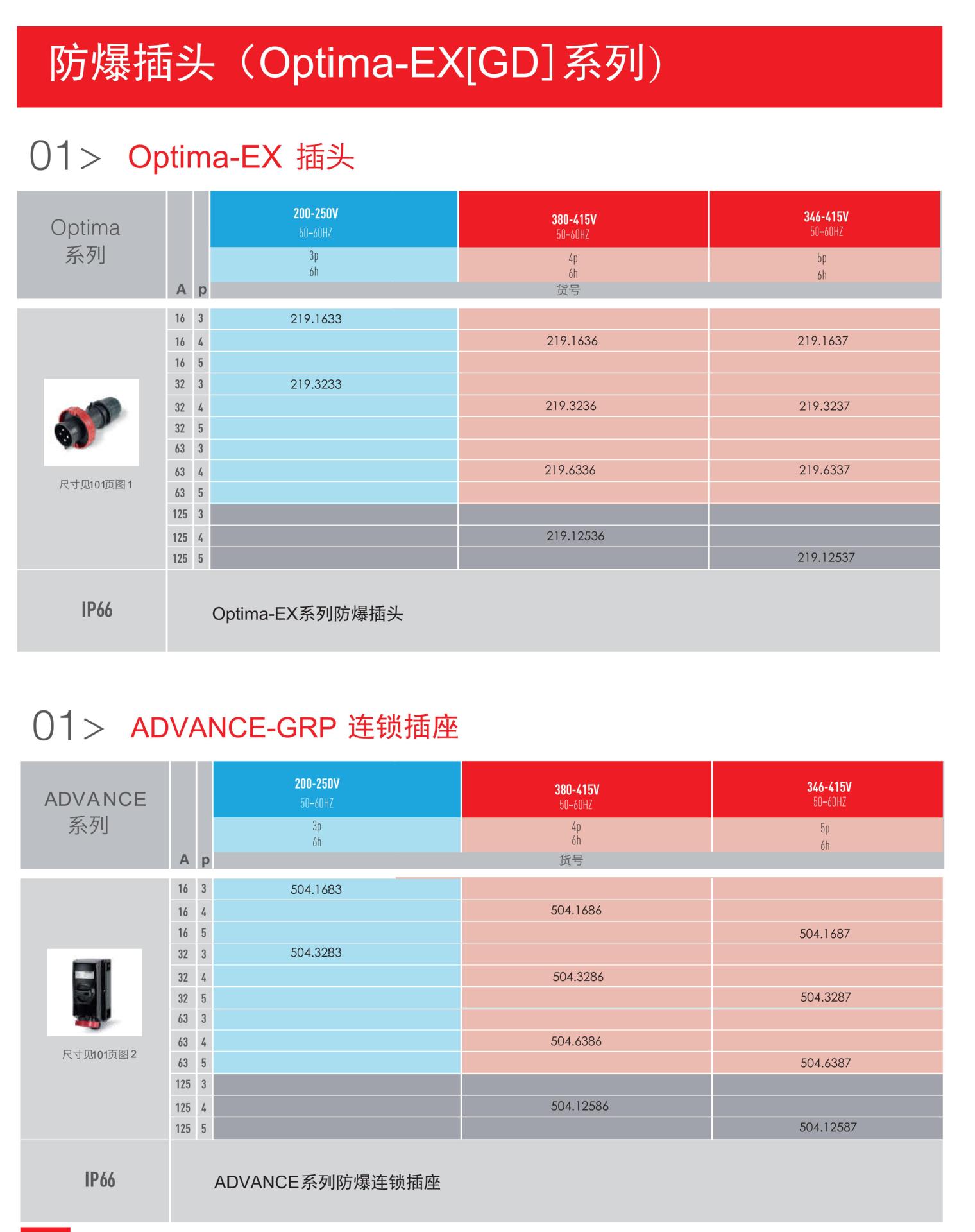 防爆插头（Optima-EX[GD]系列）

01> Optima-EX 插头

| Optima 系列 | A | p | 200-250V 50-60HZ 3p 6h | 380-415V 50-60HZ 4p 6h | 346-415V 50-60HZ 5p 6h |
|---|---|---|---|---|---|
| | | | 货号 | | |
| 尺寸见101页图1 | 16 | 3 | 219.1633 | | |
| | 16 | 4 | | 219.1636 | 219.1637 |
| | 16 | 5 | | | |
| | 32 | 3 | 219.3233 | | |
| | 32 | 4 | | 219.3236 | 219.3237 |
| | 32 | 5 | | | |
| | 63 | 3 | | | |
| | 63 | 4 | | 219.6336 | 219.6337 |
| | 63 | 5 | | | |
| | 125 | 3 | | | |
| | 125 | 4 | | 219.12536 | |
| | 125 | 5 | | | 219.12537 |
| IP66 | Optima-EX系列防爆插头 | | | | |

01> ADVANCE-GRP 连锁插座

| ADVANCE 系列 | A | p | 200-250V 50-60HZ 3p 6h | 380-415V 50-60HZ 4p 6h | 346-415V 50-60HZ 5p 6h |
|---|---|---|---|---|---|
| | | | 货号 | | |
| 尺寸见101页图2 | 16 | 3 | 504.1683 | | |
| | 16 | 4 | | 504.1686 | |
| | 16 | 5 | | | 504.1687 |
| | 32 | 3 | 504.3283 | | |
| | 32 | 4 | | 504.3286 | |
| | 32 | 5 | | | 504.3287 |
| | 63 | 3 | | | |
| | 63 | 4 | | 504.6386 | |
| | 63 | 5 | | | 504.6387 |
| | 125 | 3 | | | |
| | 125 | 4 | | 504.12586 | |
| | 125 | 5 | | | 504.12587 |
| IP66 | ADVANCE系列防爆连锁插座 | | | | |